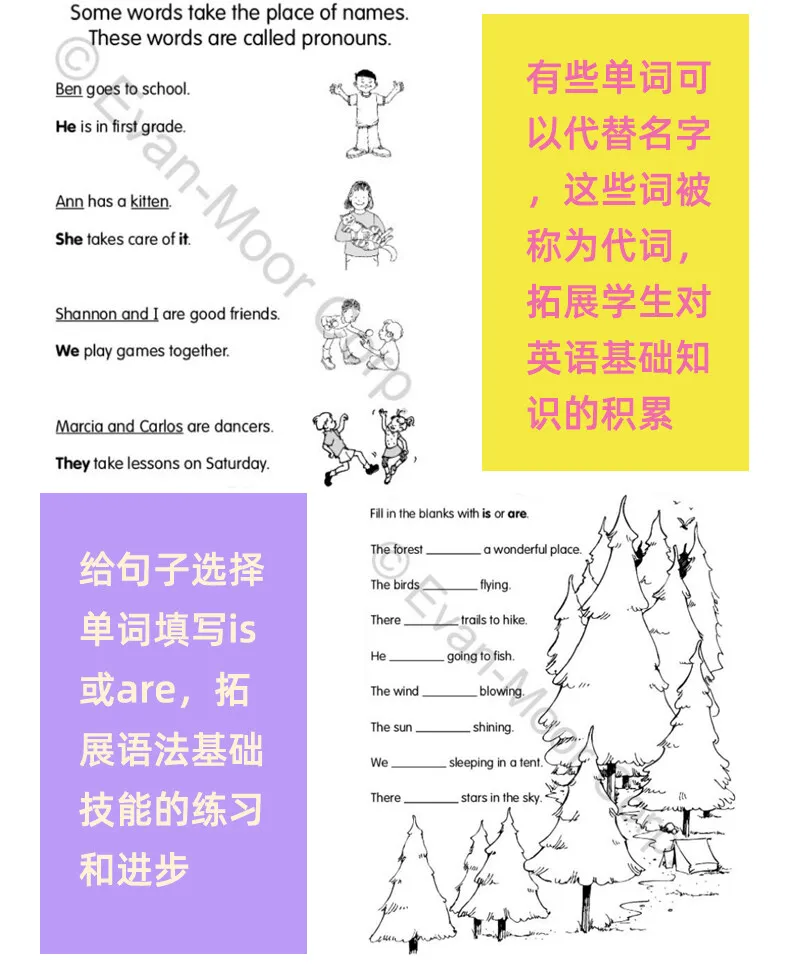 Some words take the place of names.
These words are called pronouns.

Ben goes to school.

He is in first grade.

Ann has a kitten.

She takes care of it.

Shannon and I are good friends.

We play games together.

Marcia and Carlos are dancers.

They take lessons on Saturday.

© Evan-Moor Corp.

有些单词可以代替名字，这些词被称为代词，拓展学生对英语基础知识的积累

给句子选择单词填写is或are，拓展语法基础技能的练习和进步

Fill in the blanks with is or are.

The forest ________ a wonderful place.

The birds ________ flying.

There ________ trails to hike.

He ________ going to fish.

The wind ________ blowing.

The sun ________ shining.

We ________ sleeping in a tent.

There ________ stars in the sky.

© Evan-Moor Corp.